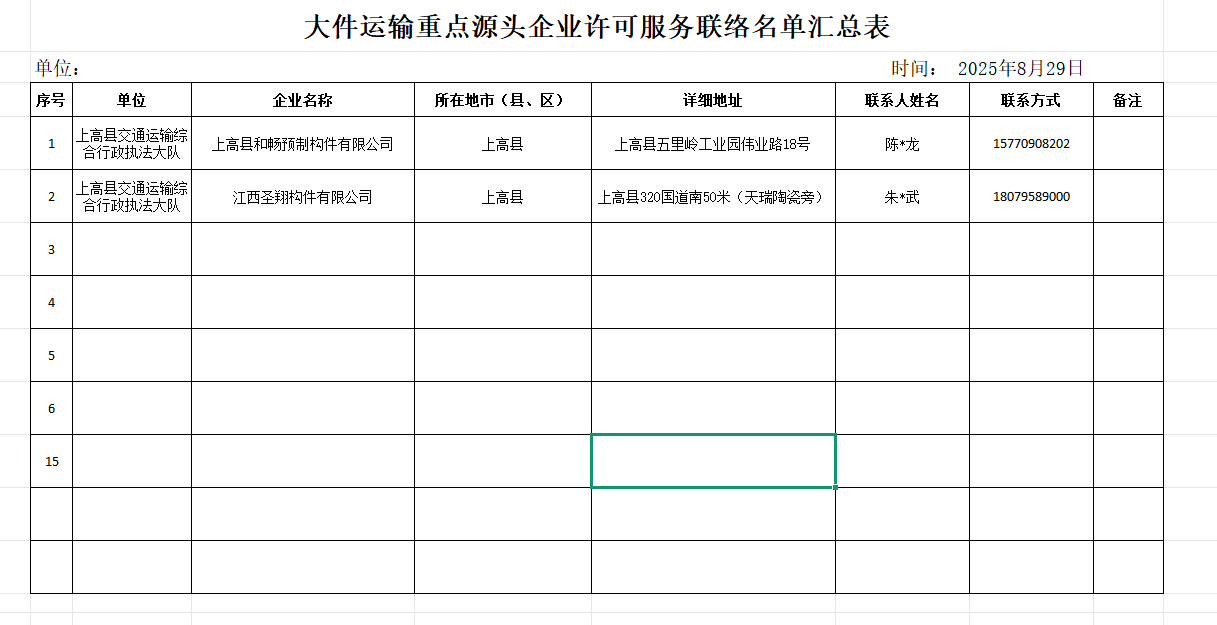 大件运输重点源头企业许可服务联络名单汇总表

单位：

时间：　2025年8月29日

| 序号 | 单位 | 企业名称 | 所在地市（县、区） | 详细地址 | 联系人姓名 | 联系方式 | 备注 |
|---|---|---|---|---|---|---|---|
| 1 | 上高县交通运输综合行政执法大队 | 上高县和畅预制构件有限公司 | 上高县 | 上高县五里岭工业园伟业路18号 | 陈*龙 | 15770908202 | |
| 2 | 上高县交通运输综合行政执法大队 | 江西圣翔构件有限公司 | 上高县 | 上高县320国道南50米（天瑞陶瓷旁） | 朱*武 | 18079589000 | |
| 3 | | | | | | | |
| 4 | | | | | | | |
| 5 | | | | | | | |
| 6 | | | | | | | |
| 15 | | | | | | | |
| | | | | | | | |
| | | | | | | | |